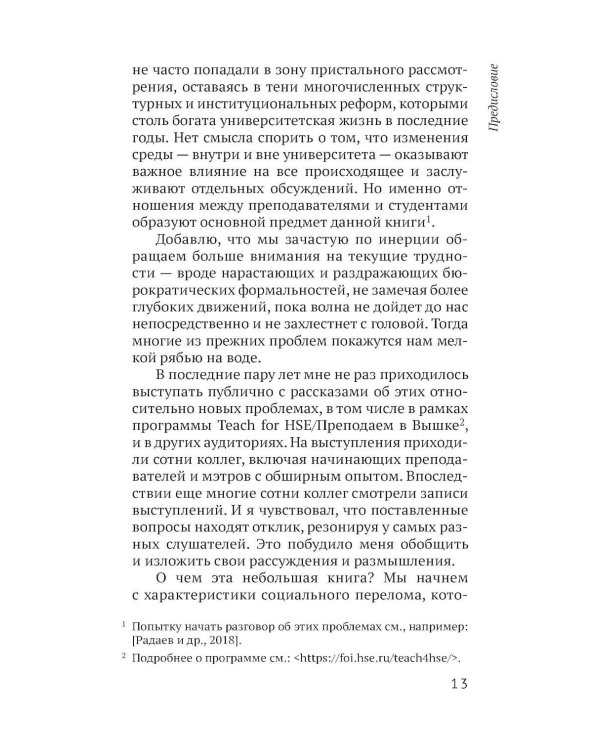 Предисловие

не часто попадали в зону пристального рассмотрения, оставаясь в тени многочисленных структурных и институциональных реформ, которыми столь богата университетская жизнь в последние годы. Нет смысла спорить о том, что изменения среды — внутри и вне университета — оказывают важное влияние на все происходящее и заслуживают отдельных обсуждений. Но именно отношения между преподавателями и студентами образуют основной предмет данной книги$^{1}$.

Добавлю, что мы зачастую по инерции обращаем больше внимания на текущие трудности — вроде нарастающих и раздражающих бюрократических формальностей, не замечая более глубоких движений, пока волна не дойдет до нас непосредственно и не захлестнет с головой. Тогда многие из прежних проблем покажутся нам мелкой рябью на воде.

В последние пару лет мне не раз приходилось выступать публично с рассказами об этих относительно новых проблемах, в том числе в рамках программы Teach for HSE/Преподаем в Вышке$^{2}$, и в других аудиториях. На выступления приходили сотни коллег, включая начинающих преподавателей и мэтров с обширным опытом. Впоследствии еще многие сотни коллег смотрели записи выступлений. И я чувствовал, что поставленные вопросы находят отклик, резонируя у самых разных слушателей. Это побудило меня обобщить и изложить свои рассуждения и размышления.

О чем эта небольшая книга? Мы начнем с характеристики социального перелома, кото-

$^{1}$ Попытку начать разговор об этих проблемах см., например: [Радаев и др., 2018].

$^{2}$ Подробнее о программе см.: <https://foi.hse.ru/teach4hse/>.

13